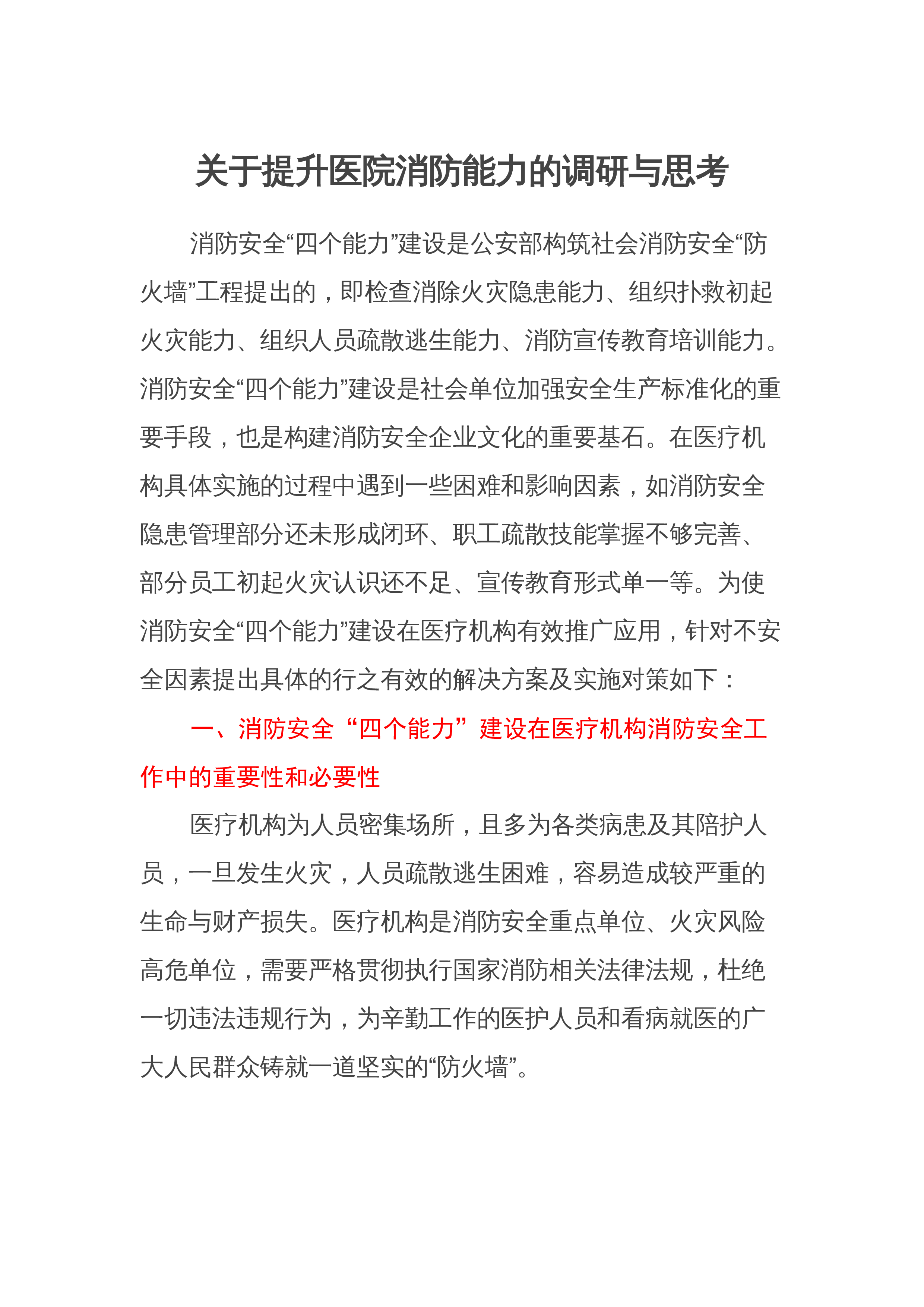 关于提升医院消防能力的调研与思考

消防安全“四个能力”建设是公安部构筑社会消防安全“防火墙”工程提出的，即检查消除火灾隐患能力、组织扑救初起火灾能力、组织人员疏散逃生能力、消防宣传教育培训能力。消防安全“四个能力”建设是社会单位加强安全生产标准化的重要手段，也是构建消防安全企业文化的重要基石。在医疗机构具体实施的过程中遇到一些困难和影响因素，如消防安全隐患管理部分还未形成闭环、职工疏散技能掌握不够完善、部分员工初起火灾认识还不足、宣传教育形式单一等。为使消防安全“四个能力”建设在医疗机构有效推广应用，针对不安全因素提出具体的行之有效的解决方案及实施对策如下：

一、消防安全“四个能力”建设在医疗机构消防安全工作中的重要性和必要性

医疗机构为人员密集场所，且多为各类病患及其陪护人员，一旦发生火灾，人员疏散逃生困难，容易造成较严重的生命与财产损失。医疗机构是消防安全重点单位、火灾风险高危单位，需要严格贯彻执行国家消防相关法律法规，杜绝一切违法违规行为，为辛勤工作的医护人员和看病就医的广大人民群众铸就一道坚实的“防火墙”。